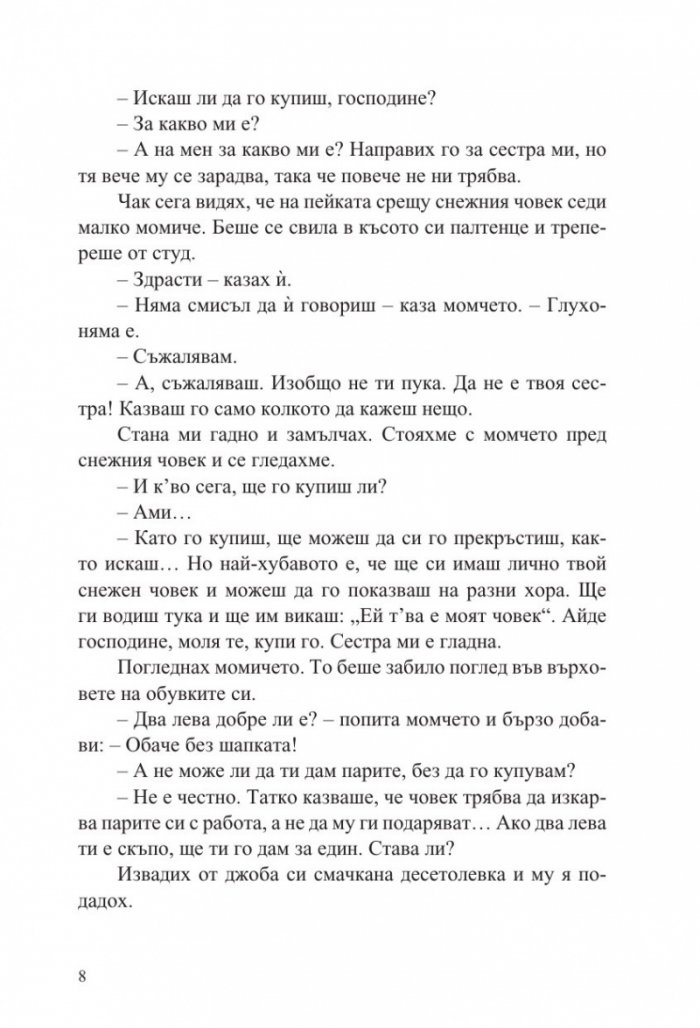 – Искаш ли да го купиш, господине?

– За какво ми е?

– А на мен за какво ми е? Направих го за сестра ми, но тя вече му се зарадва, така че повече не ни трябва.

Чак сега видях, че на пейката срещу снежния човек седи малко момиче. Беше се свила в късото си палтенце и трепереше от студ.

– Здрасти – казах ѝ.

– Няма смисъл да ѝ говориш – каза момчето. – Глухоняма е.

– Съжалявам.

– А, съжаляваш. Изобщо не ти пука. Да не е твоя сестра! Казваш го само колкото да кажеш нещо.

Стана ми гадно и замълчах. Стояхме с момчето пред снежния човек и се гледахме.

– И к'во сега, ще го купиш ли?

– Ами…

– Като го купиш, ще можеш да си го прекръстиш, както искаш… Но най-хубавото е, че ще си имаш лично твой снежен човек и можеш да го показваш на разни хора. Ще ги водиш тука и ще им викаш: „Ей т'ва е моят човек“. Айде господине, моля те, купи го. Сестра ми е гладна.

Погледнах момичето. То беше забило поглед във върховете на обувките си.

– Два лева добре ли е? – попита момчето и бързо добави: – Обаче без шапката!

– А не може ли да ти дам парите, без да го купувам?

– Не е честно. Татко казваше, че човек трябва да изкарва парите си с работа, а не да му ги подаряват… Ако два лева ти е скъпо, ще ти го дам за един. Става ли?

Извадих от джоба си смачкана десетолевка и му я подадох.

8